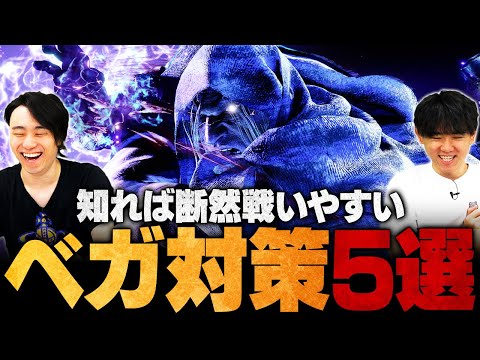 知れば断然戦いやすい
ベガ対策5選